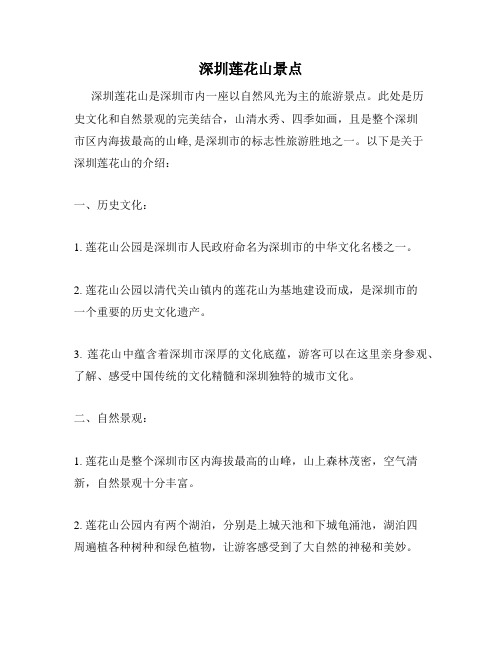 深圳莲花山景点

深圳莲花山是深圳市内一座以自然风光为主的旅游景点。此处是历史文化和自然景观的完美结合，山清水秀、四季如画，且是整个深圳市区内海拔最高的山峰, 是深圳市的标志性旅游胜地之一。以下是关于深圳莲花山的介绍：

一、历史文化：

1. 莲花山公园是深圳市人民政府命名为深圳市的中华文化名楼之一。

2. 莲花山公园以清代关山镇内的莲花山为基地建设而成，是深圳市的一个重要的历史文化遗产。

3. 莲花山中蕴含着深圳市深厚的文化底蕴，游客可以在这里亲身参观、了解、感受中国传统的文化精髓和深圳独特的城市文化。

二、自然景观：

1. 莲花山是整个深圳市区内海拔最高的山峰，山上森林茂密，空气清新，自然景观十分丰富。

2. 莲花山公园内有两个湖泊，分别是上城天池和下城龟涌池，湖泊四周遍植各种树种和绿色植物，让游客感受到了大自然的神秘和美妙。